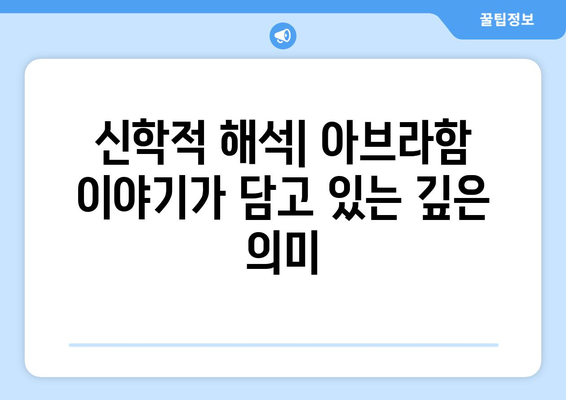 꿀팁정보

신학적 해석| 아브라함 이야기가 담고 있는 깊은 의미